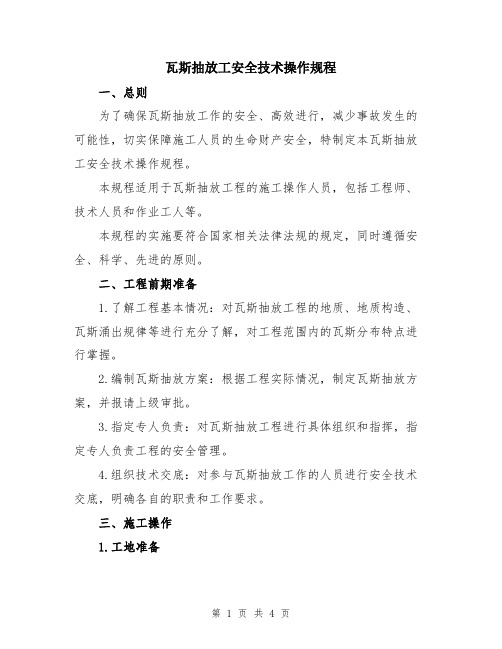 瓦斯抽放工安全技术操作规程

一、总则

为了确保瓦斯抽放工作的安全、高效进行，减少事故发生的可能性，切实保障施工人员的生命财产安全，特制定本瓦斯抽放工安全技术操作规程。

本规程适用于瓦斯抽放工程的施工操作人员，包括工程师、技术人员和作业工人等。

本规程的实施要符合国家相关法律法规的规定，同时遵循安全、科学、先进的原则。

二、工程前期准备

1.了解工程基本情况：对瓦斯抽放工程的地质、地质构造、瓦斯涌出规律等进行充分了解，对工程范围内的瓦斯分布特点进行掌握。

2.编制瓦斯抽放方案：根据工程实际情况，制定瓦斯抽放方案，并报请上级审批。

3.指定专人负责：对瓦斯抽放工程进行具体组织和指挥，指定专人负责工程的安全管理。

4.组织技术交底：对参与瓦斯抽放工作的人员进行安全技术交底，明确各自的职责和工作要求。

三、施工操作

1.工地准备

第 1 页 共 4 页